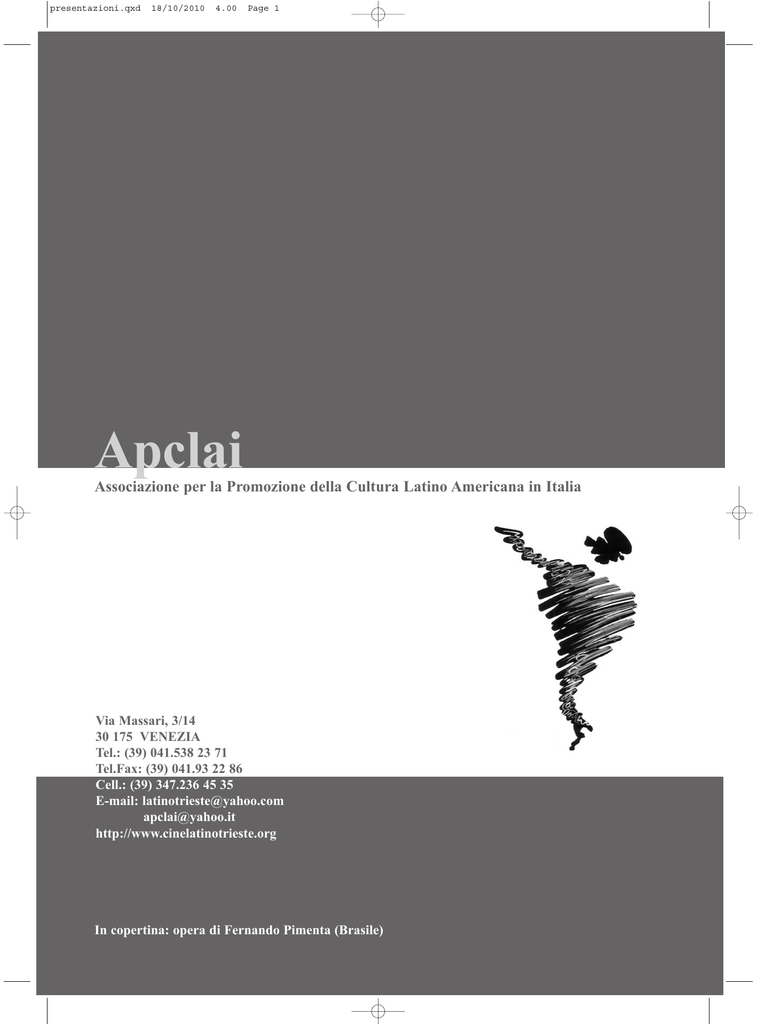 presentazioni.qxd 18/10/2010 4.00 Page 1

Apclai

Associazione per la Promozione della Cultura Latino Americana in Italia

Via Massari, 3/14
30 175 VENEZIA
Tel.: (39) 041.538 23 71
Tel.Fax: (39) 041.93 22 86
Cell.: (39) 347.236 45 35
E-mail: latinotrieste@yahoo.com
apclai@yahoo.it
http://www.cinelatinotrieste.org

In copertina: opera di Fernando Pimenta (Brasile)